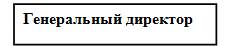 Генеральный директор